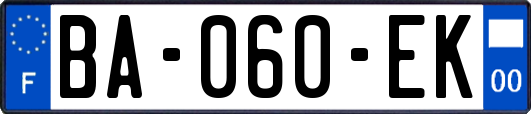 F
BA-060-EK
00